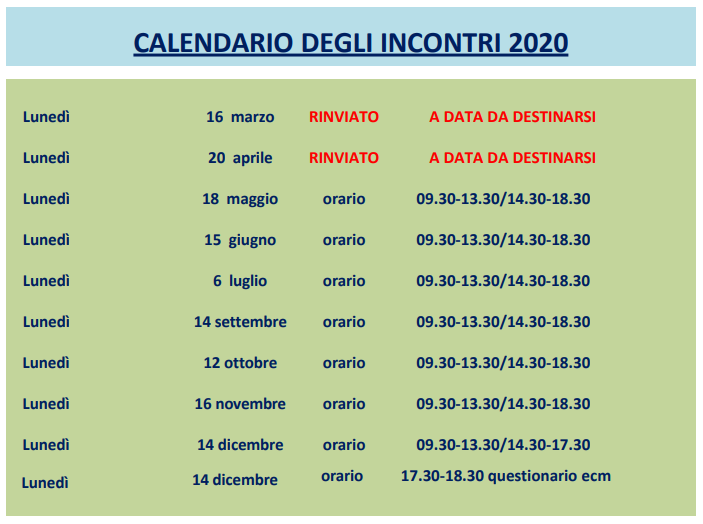 CALENDARIO DEGLI INCONTRI 2020

| | | | |
|---|---|---|---|
| Lunedì | 16 marzo | RINVIATO | A DATA DA DESTINARSI |
| Lunedì | 20 aprile | RINVIATO | A DATA DA DESTINARSI |
| Lunedì | 18 maggio | orario | 09.30-13.30/14.30-18.30 |
| Lunedì | 15 giugno | orario | 09.30-13.30/14.30-18.30 |
| Lunedì | 6 luglio | orario | 09.30-13.30/14.30-18.30 |
| Lunedì | 14 settembre | orario | 09.30-13.30/14.30-18.30 |
| Lunedì | 12 ottobre | orario | 09.30-13.30/14.30-18.30 |
| Lunedì | 16 novembre | orario | 09.30-13.30/14.30-18.30 |
| Lunedì | 14 dicembre | orario | 09.30-13.30/14.30-17.30 |
| Lunedì | 14 dicembre | orario | 17.30-18.30 questionario ecm |